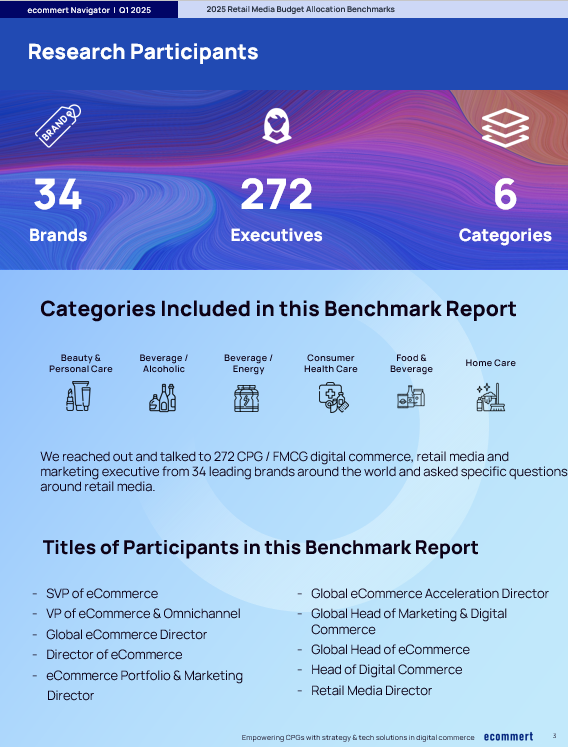 ecommert Navigator | Q1 2025

2025 Retail Media Budget Allocation Benchmarks

Research Participants

BRAND

34
Brands

272
Executives

6
Categories

Categories Included in this Benchmark Report

Beauty & Personal Care

Beverage / Alcoholic

Beverage / Energy

Consumer Health Care

Food & Beverage

Home Care

We reached out and talked to 272 CPG / FMCG digital commerce, retail media and marketing executive from 34 leading brands around the world and asked specific questions around retail media.

Titles of Participants in this Benchmark Report

- SVP of eCommerce
- VP of eCommerce & Omnichannel
- Global eCommerce Director
- Director of eCommerce
- eCommerce Portfolio & Marketing Director

- Global eCommerce Acceleration Director
- Global Head of Marketing & Digital Commerce
- Global Head of eCommerce
- Head of Digital Commerce
- Retail Media Director

Empowering CPGs with strategy & tech solutions in digital commerce ecommert 3